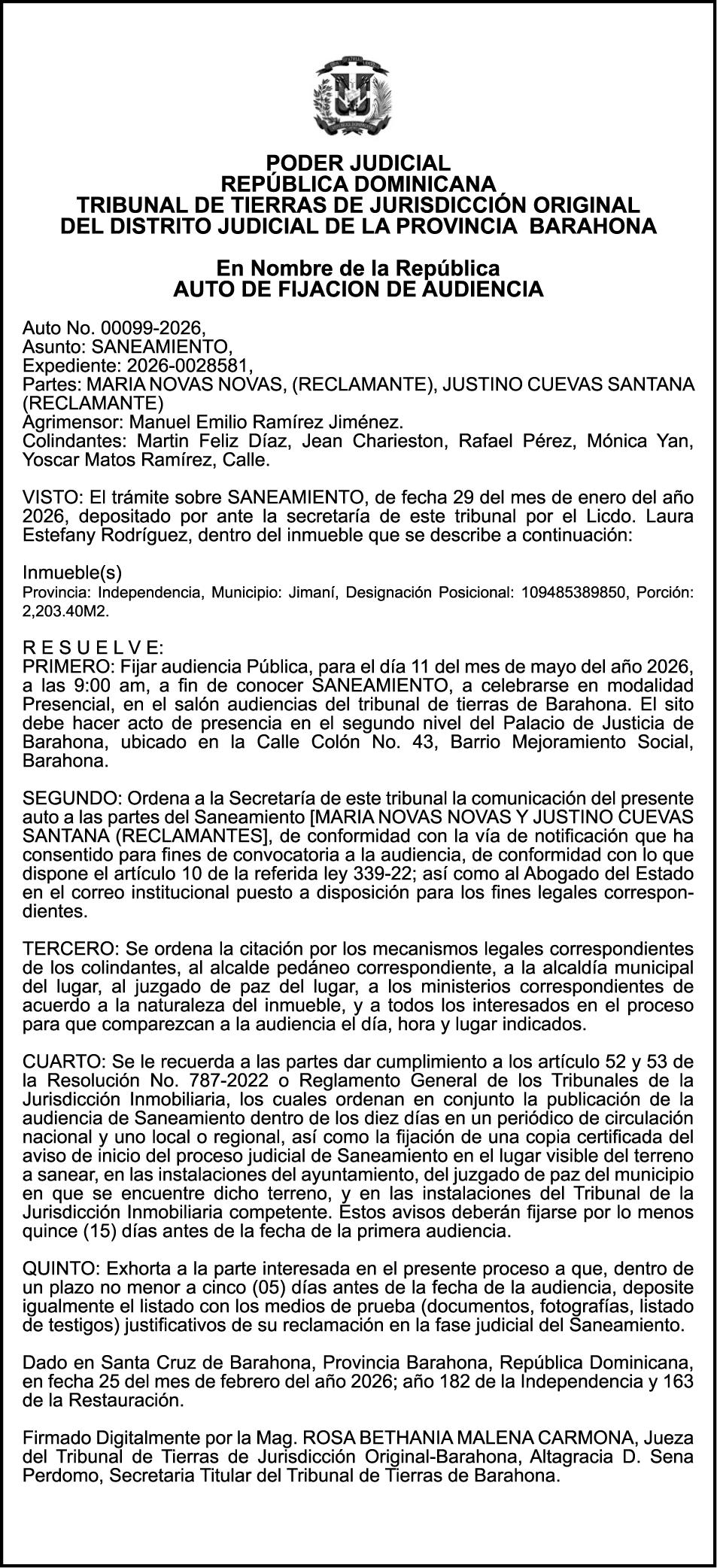 PODER JUDICIAL
REPÚBLICA DOMINICANA
TRIBUNAL DE TIERRAS DE JURISDICCIÓN ORIGINAL
DEL DISTRITO JUDICIAL DE LA PROVINCIA BARAHONA

En Nombre de la República
AUTO DE FIJACION DE AUDIENCIA

Auto No. 00099-2026,
Asunto: SANEAMIENTO,
Expediente: 2026-0028581,
Partes: MARIA NOVAS NOVAS, (RECLAMANTE), JUSTINO CUEVAS SANTANA (RECLAMANTE)
Agrimensor: Manuel Emilio Ramírez Jiménez.
Colindantes: Martin Feliz Díaz, Jean Charieston, Rafael Pérez, Mónica Yan, Yoscar Matos Ramírez, Calle.

VISTO: El trámite sobre SANEAMIENTO, de fecha 29 del mes de enero del año 2026, depositado por ante la secretaría de este tribunal por el Licdo. Laura Estefany Rodríguez, dentro del inmueble que se describe a continuación:

Inmueble(s)
Provincia: Independencia, Municipio: Jimaní, Designación Posicional: 109485389850, Porción: 2,203.40M2.

R E S U E L V E:
PRIMERO: Fijar audiencia Pública, para el día 11 del mes de mayo del año 2026, a las 9:00 am, a fin de conocer SANEAMIENTO, a celebrarse en modalidad Presencial, en el salón audiencias del tribunal de tierras de Barahona. El sito debe hacer acto de presencia en el segundo nivel del Palacio de Justicia de Barahona, ubicado en la Calle Colón No. 43, Barrio Mejoramiento Social, Barahona.

SEGUNDO: Ordena a la Secretaría de este tribunal la comunicación del presente auto a las partes del Saneamiento [MARIA NOVAS NOVAS Y JUSTINO CUEVAS SANTANA (RECLAMANTES], de conformidad con la vía de notificación que ha consentido para fines de convocatoria a la audiencia, de conformidad con lo que dispone el artículo 10 de la referida ley 339-22; así como al Abogado del Estado en el correo institucional puesto a disposición para los fines legales correspondientes.

TERCERO: Se ordena la citación por los mecanismos legales correspondientes de los colindantes, al alcalde pedáneo correspondiente, a la alcaldía municipal del lugar, al juzgado de paz del lugar, a los ministerios correspondientes de acuerdo a la naturaleza del inmueble, y a todos los interesados en el proceso para que comparezcan a la audiencia el día, hora y lugar indicados.

CUARTO: Se le recuerda a las partes dar cumplimiento a los artículo 52 y 53 de la Resolución No. 787-2022 o Reglamento General de los Tribunales de la Jurisdicción Inmobiliaria, los cuales ordenan en conjunto la publicación de la audiencia de Saneamiento dentro de los diez días en un periódico de circulación nacional y uno local o regional, así como la fijación de una copia certificada del aviso de inicio del proceso judicial de Saneamiento en el lugar visible del terreno a sanear, en las instalaciones del ayuntamiento, del juzgado de paz del municipio en que se encuentre dicho terreno, y en las instalaciones del Tribunal de la Jurisdicción Inmobiliaria competente. Estos avisos deberán fijarse por lo menos quince (15) días antes de la fecha de la primera audiencia.

QUINTO: Exhorta a la parte interesada en el presente proceso a que, dentro de un plazo no menor a cinco (05) días antes de la fecha de la audiencia, deposite igualmente el listado con los medios de prueba (documentos, fotografías, listado de testigos) justificativos de su reclamación en la fase judicial del Saneamiento.

Dado en Santa Cruz de Barahona, Provincia Barahona, República Dominicana, en fecha 25 del mes de febrero del año 2026; año 182 de la Independencia y 163 de la Restauración.

Firmado Digitalmente por la Mag. ROSA BETHANIA MALENA CARMONA, Jueza del Tribunal de Tierras de Jurisdicción Original-Barahona, Altagracia D. Sena Perdomo, Secretaria Titular del Tribunal de Tierras de Barahona.